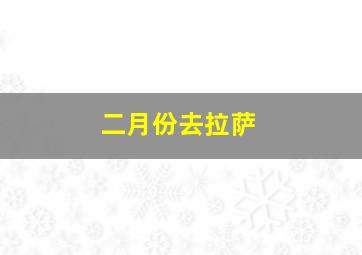 二月份去拉萨